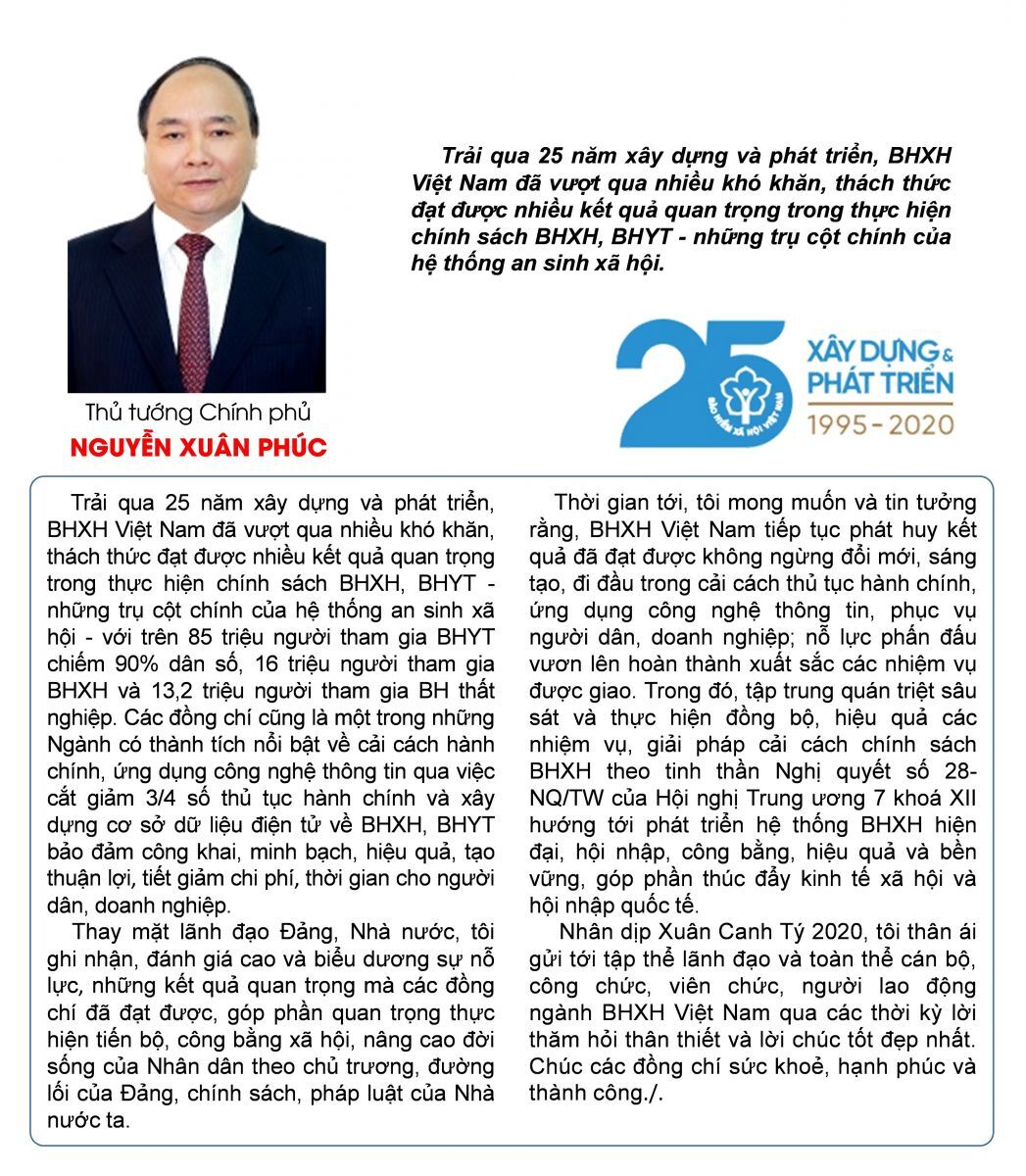 Thủ tướng Chính phủ
NGUYỄN XUÂN PHÚC

Trải qua 25 năm xây dựng và phát triển, BHXH Việt Nam đã vượt qua nhiều khó khăn, thách thức đạt được nhiều kết quả quan trọng trong thực hiện chính sách BHXH, BHYT - những trụ cột chính của hệ thống an sinh xã hội.

25 XÂY DỰNG & PHÁT TRIỂN 1995 - 2020
BẢO HIỂM XÃ HỘI VIỆT NAM

Trải qua 25 năm xây dựng và phát triển, BHXH Việt Nam đã vượt qua nhiều khó khăn, thách thức đạt được nhiều kết quả quan trọng trong thực hiện chính sách BHXH, BHYT - những trụ cột chính của hệ thống an sinh xã hội - với trên 85 triệu người tham gia BHYT chiếm 90% dân số, 16 triệu người tham gia BHXH và 13,2 triệu người tham gia BH thất nghiệp. Các đồng chí cũng là một trong những Ngành có thành tích nổi bật về cải cách hành chính, ứng dụng công nghệ thông tin qua việc cắt giảm 3/4 số thủ tục hành chính và xây dựng cơ sở dữ liệu điện tử về BHXH, BHYT bảo đảm công khai, minh bạch, hiệu quả, tạo thuận lợi, tiết giảm chi phí, thời gian cho người dân, doanh nghiệp.

Thay mặt lãnh đạo Đảng, Nhà nước, tôi ghi nhận, đánh giá cao và biểu dương sự nỗ lực, những kết quả quan trọng mà các đồng chí đã đạt được, góp phần quan trọng thực hiện tiến bộ, công bằng xã hội, nâng cao đời sống của Nhân dân theo chủ trương, đường lối của Đảng, chính sách, pháp luật của Nhà nước ta.

Thời gian tới, tôi mong muốn và tin tưởng rằng, BHXH Việt Nam tiếp tục phát huy kết quả đã đạt được không ngừng đổi mới, sáng tạo, đi đầu trong cải cách thủ tục hành chính, ứng dụng công nghệ thông tin, phục vụ người dân, doanh nghiệp; nỗ lực phấn đấu vươn lên hoàn thành xuất sắc các nhiệm vụ được giao. Trong đó, tập trung quán triệt sâu sát và thực hiện đồng bộ, hiệu quả các nhiệm vụ, giải pháp cải cách chính sách BHXH theo tinh thần Nghị quyết số 28-NQ/TW của Hội nghị Trung ương 7 khoá XII hướng tới phát triển hệ thống BHXH hiện đại, hội nhập, công bằng, hiệu quả và bền vững, góp phần thúc đẩy kinh tế xã hội và hội nhập quốc tế.

Nhân dịp Xuân Canh Tý 2020, tôi thân ái gửi tới tập thể lãnh đạo và toàn thể cán bộ, công chức, viên chức, người lao động ngành BHXH Việt Nam qua các thời kỳ lời thăm hỏi thân thiết và lời chúc tốt đẹp nhất. Chúc các đồng chí sức khoẻ, hạnh phúc và thành công./.